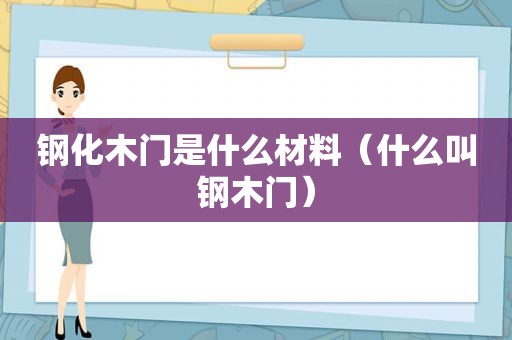 钢化木门是什么材料（什么叫钢木门）